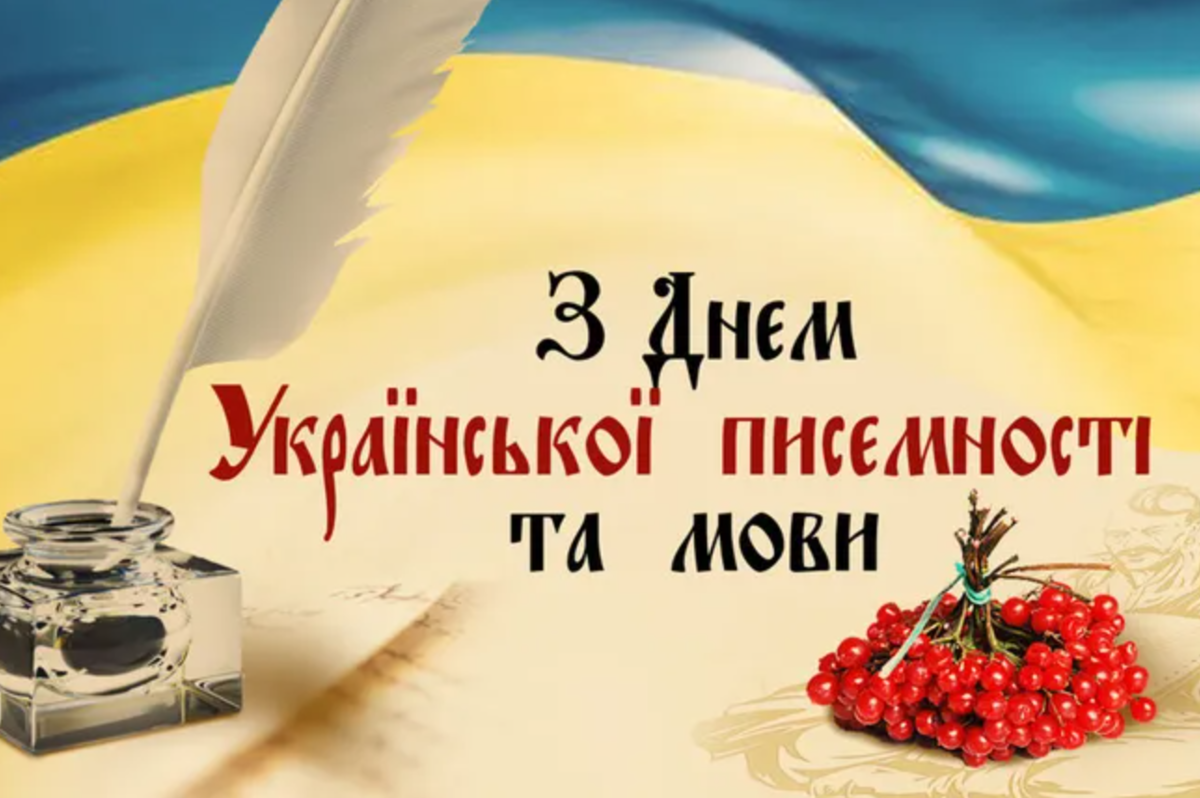 З Днем
Української писемності
та мови